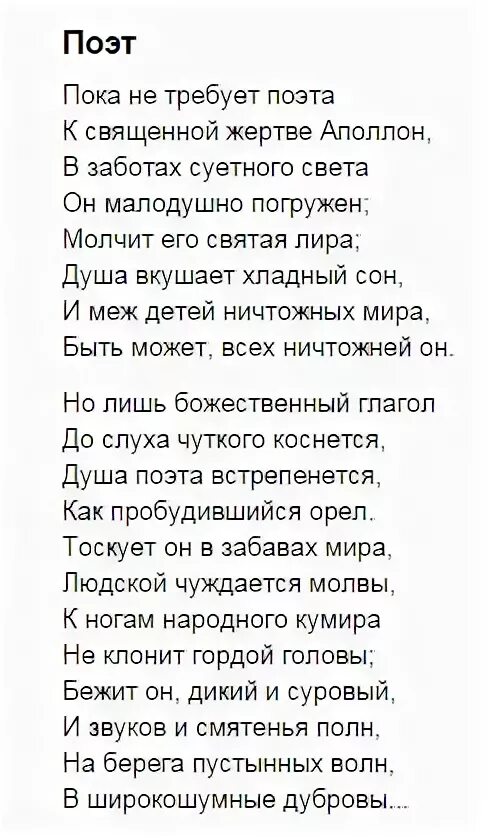 Поэт

Пока не требует поэта
К священной жертве Аполлон,
В заботах суетного света
Он малодушно погружен;
Молчит его святая лира;
Душа вкушает хладный сон,
И меж детей ничтожных мира,
Быть может, всех ничтожней он.

Но лишь божественный глагол
До слуха чуткого коснется,
Душа поэта встрепенется,
Как пробудившийся орел.
Тоскует он в забавах мира,
Людской чуждается молвы,
К ногам народного кумира
Не клонит гордой головы;
Бежит он, дикий и суровый,
И звуков и смятенья полн,
На берега пустынных волн,
В широкошумные дубровы...